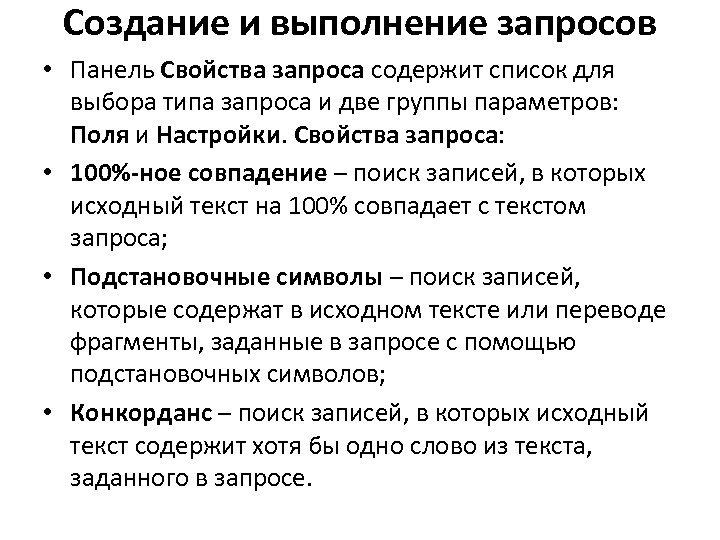 Создание и выполнение запросов

• Панель Свойства запроса содержит список для выбора типа запроса и две группы параметров: Поля и Настройки. Свойства запроса:

• 100%-ное совпадение – поиск записей, в которых исходный текст на 100% совпадает с текстом запроса;

• Подстановочные символы – поиск записей, которые содержат в исходном тексте или переводе фрагменты, заданные в запросе с помощью подстановочных символов;

• Конкорданс – поиск записей, в которых исходный текст содержит хотя бы одно слово из текста, заданного в запросе.